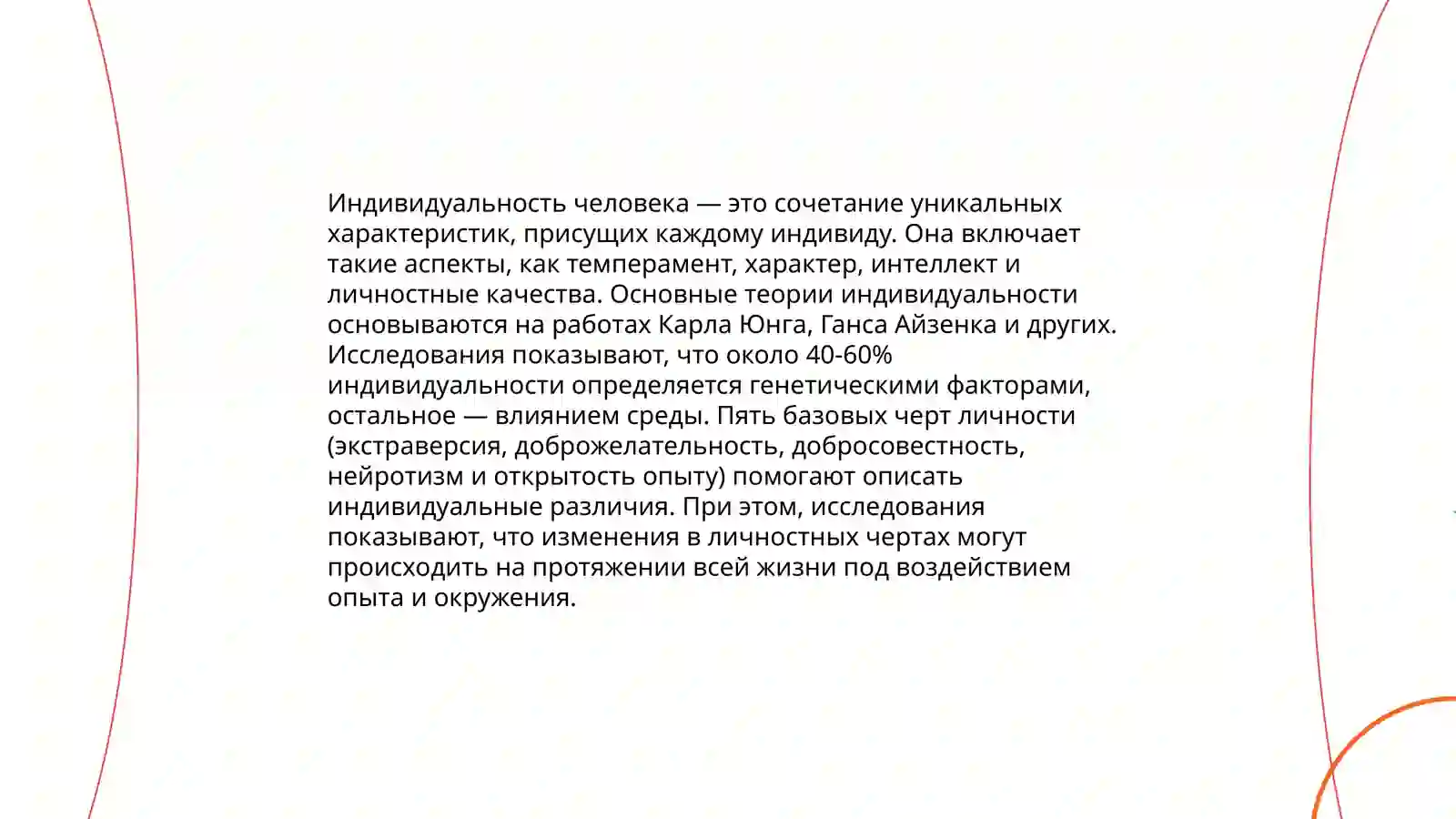 Индивидуальность человека — это сочетание уникальных характеристик, присущих каждому индивиду. Она включает такие аспекты, как темперамент, характер, интеллект и личностные качества. Основные теории индивидуальности основываются на работах Карла Юнга, Ганса Айзенка и других. Исследования показывают, что около 40-60% индивидуальности определяется генетическими факторами, остальное — влиянием среды. Пять базовых черт личности (экстраверсия, доброжелательность, добросовестность, нейротизм и открытость опыту) помогают описать индивидуальные различия. При этом, исследования показывают, что изменения в личностных чертах могут происходить на протяжении всей жизни под воздействием опыта и окружения.